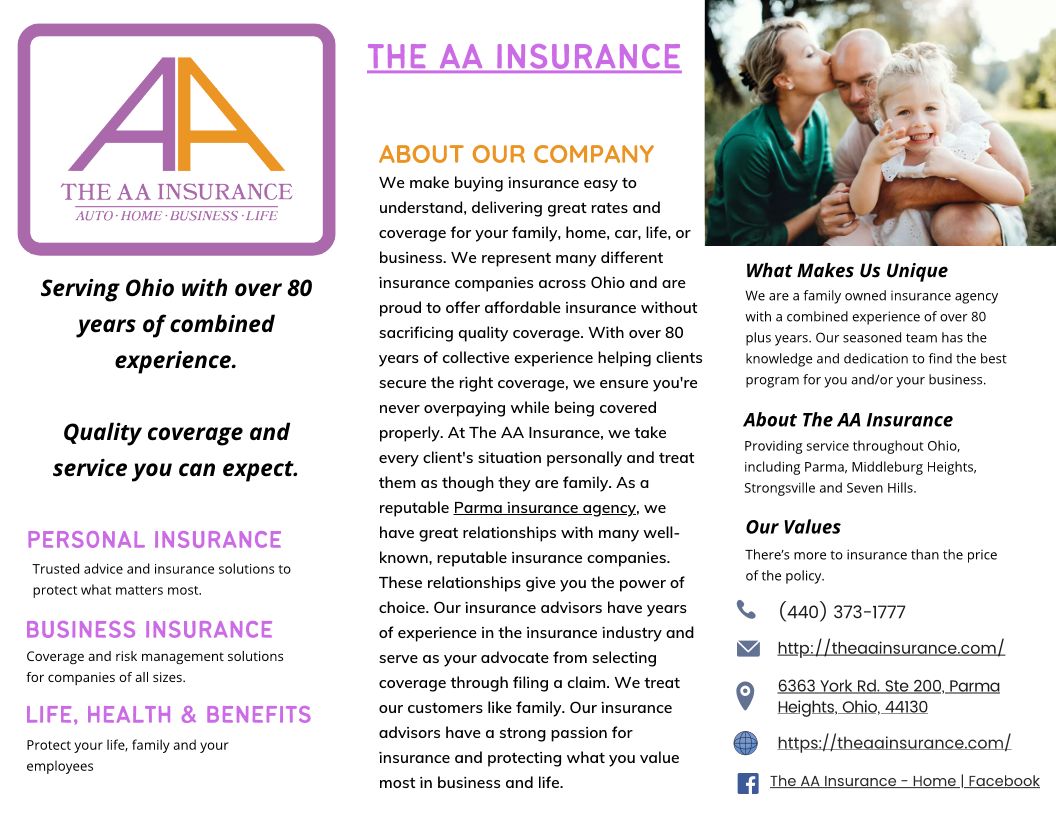 AA
THE AA INSURANCE
AUTO · HOME · BUSINESS · LIFE

Serving Ohio with over 80 years of combined experience.

Quality coverage and service you can expect.

PERSONAL INSURANCE
Trusted advice and insurance solutions to protect what matters most.

BUSINESS INSURANCE
Coverage and risk management solutions for companies of all sizes.

LIFE, HEALTH & BENEFITS
Protect your life, family and your employees

THE AA INSURANCE

ABOUT OUR COMPANY
We make buying insurance easy to understand, delivering great rates and coverage for your family, home, car, life, or business. We represent many different insurance companies across Ohio and are proud to offer affordable insurance without sacrificing quality coverage. With over 80 years of collective experience helping clients secure the right coverage, we ensure you're never overpaying while being covered properly. At The AA Insurance, we take every client's situation personally and treat them as though they are family. As a reputable Parma insurance agency, we have great relationships with many well-known, reputable insurance companies. These relationships give you the power of choice. Our insurance advisors have years of experience in the insurance industry and serve as your advocate from selecting coverage through filing a claim. We treat our customers like family. Our insurance advisors have a strong passion for insurance and protecting what you value most in business and life.

What Makes Us Unique
We are a family owned insurance agency with a combined experience of over 80 plus years. Our seasoned team has the knowledge and dedication to find the best program for you and/or your business.

About The AA Insurance
Providing service throughout Ohio, including Parma, Middleburg Heights, Strongsville and Seven Hills.

Our Values
There's more to insurance than the price of the policy.

(440) 373-1777
http://theaainsurance.com/
6363 York Rd. Ste 200, Parma Heights, Ohio, 44130
https://theaainsurance.com/
The AA Insurance - Home | Facebook